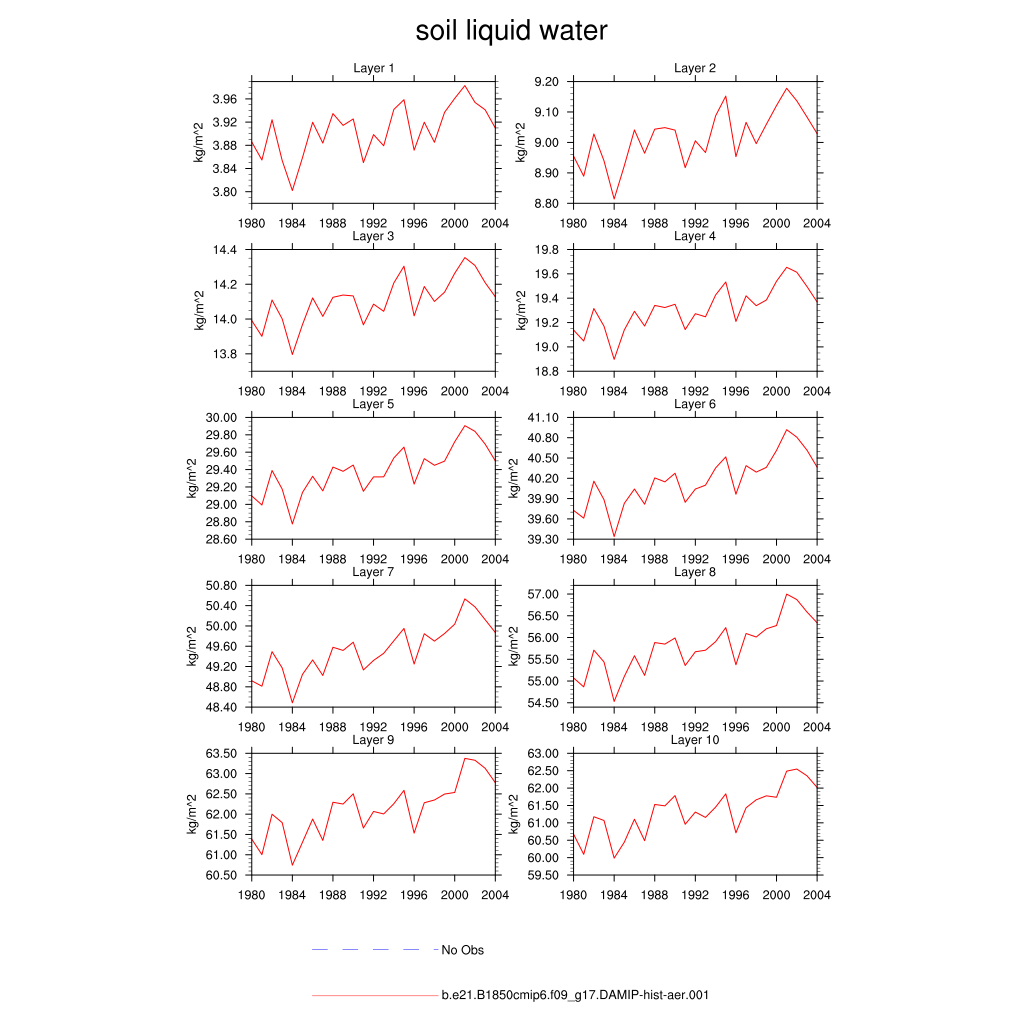 soil liquid water

Layer 1
kg/m^2
3.96
3.92
3.88
3.84
3.80
1980 1984 1988 1992 1996 2000 2004

Layer 2
kg/m^2
9.20
9.10
9.00
8.90
8.80
1980 1984 1988 1992 1996 2000 2004

Layer 3
kg/m^2
14.4
14.2
14.0
13.8
1980 1984 1988 1992 1996 2000 2004

Layer 4
kg/m^2
19.8
19.6
19.4
19.2
19.0
18.8
1980 1984 1988 1992 1996 2000 2004

Layer 5
kg/m^2
30.00
29.80
29.60
29.40
29.20
29.00
28.80
28.60
1980 1984 1988 1992 1996 2000 2004

Layer 6
kg/m^2
41.10
40.80
40.50
40.20
39.90
39.60
39.30
1980 1984 1988 1992 1996 2000 2004

Layer 7
kg/m^2
50.80
50.40
50.00
49.60
49.20
48.80
48.40
1980 1984 1988 1992 1996 2000 2004

Layer 8
kg/m^2
57.00
56.50
56.00
55.50
55.00
54.50
1980 1984 1988 1992 1996 2000 2004

Layer 9
kg/m^2
63.50
63.00
62.50
62.00
61.50
61.00
60.50
1980 1984 1988 1992 1996 2000 2004

Layer 10
kg/m^2
63.00
62.50
62.00
61.50
61.00
60.50
60.00
59.50
1980 1984 1988 1992 1996 2000 2004

No Obs

b.e21.B1850cmip6.f09_g17.DAMIP-hist-aer.001